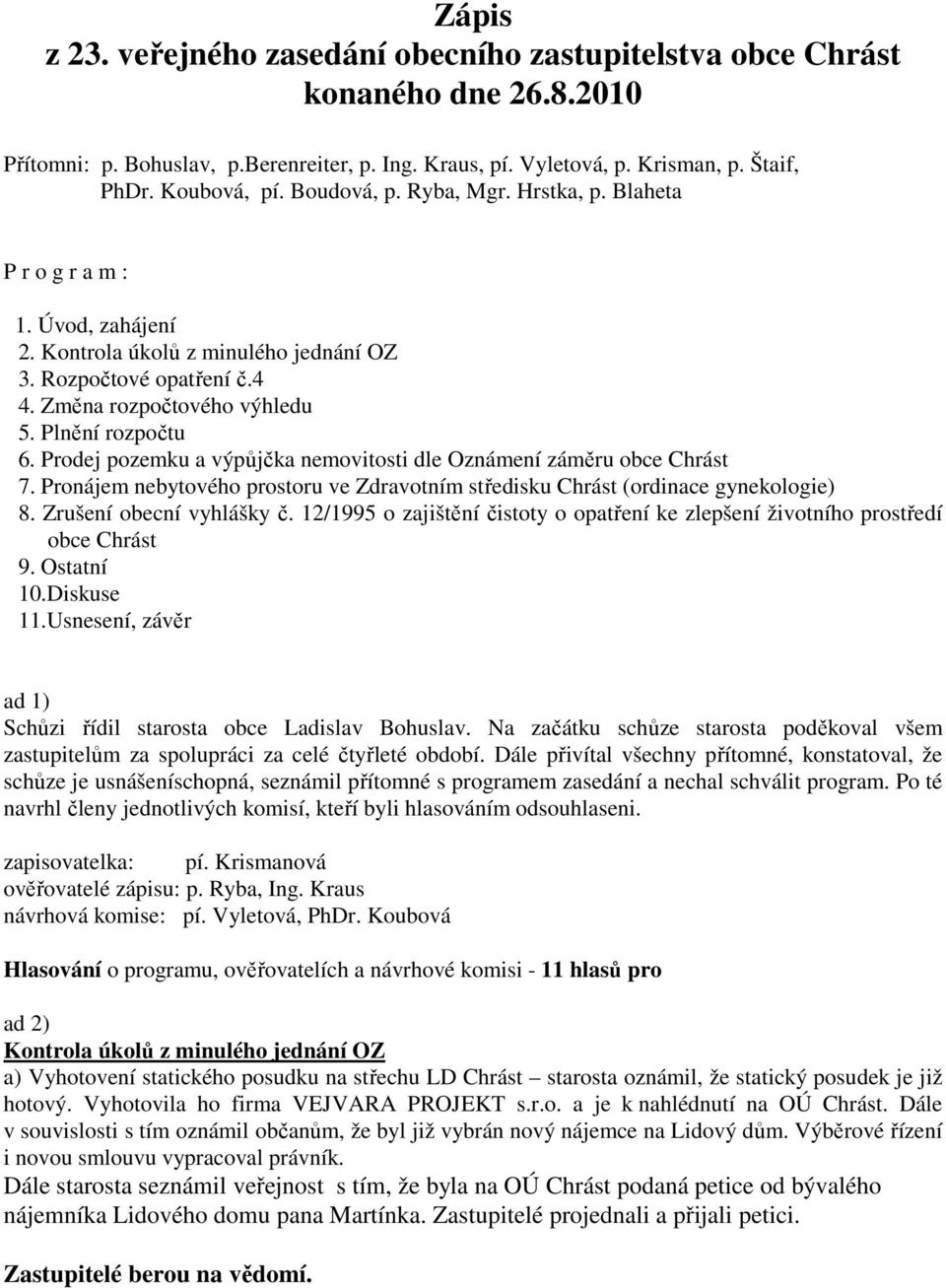 Zápis
z 23. veřejného zasedání obecního zastupitelstva obce Chrást
konaného dne 26.8.2010

Přítomni: p. Bohuslav, p.Berenreiter, p. Ing. Kraus, pí. Vyletová, p. Krisman, p. Štaif, PhDr. Koubová, pí. Boudová, p. Ryba, Mgr. Hrstka, p. Blaheta

P r o g r a m :

1. Úvod, zahájení
2. Kontrola úkolů z minulého jednání OZ
3. Rozpočtové opatření č.4
4. Změna rozpočtového výhledu
5. Plnění rozpočtu
6. Prodej pozemku a výpůjčka nemovitosti dle Oznámení záměru obce Chrást
7. Pronájem nebytového prostoru ve Zdravotním středisku Chrást (ordinace gynekologie)
8. Zrušení obecní vyhlášky č. 12/1995 o zajištění čistoty o opatření ke zlepšení životního prostředí obce Chrást
9. Ostatní
10.Diskuse
11.Usnesení, závěr

ad 1)
Schůzi řídil starosta obce Ladislav Bohuslav. Na začátku schůze starosta poděkoval všem zastupitelům za spolupráci za celé čtyřleté období. Dále přivítal všechny přítomné, konstatoval, že schůze je usnášeníschopná, seznámil přítomné s programem zasedání a nechal schválit program. Po té navrhl členy jednotlivých komisí, kteří byli hlasováním odsouhlaseni.

zapisovatelka: pí. Krismanová
ověřovatelé zápisu: p. Ryba, Ing. Kraus
návrhová komise: pí. Vyletová, PhDr. Koubová

Hlasování o programu, ověřovatelích a návrhové komisi - 11 hlasů pro

ad 2)
Kontrola úkolů z minulého jednání OZ
a) Vyhotovení statického posudku na střechu LD Chrást – starosta oznámil, že statický posudek je již hotový. Vyhotovila ho firma VEJVARA PROJEKT s.r.o. a je k nahlédnutí na OÚ Chrást. Dále v souvislosti s tím oznámil občanům, že byl již vybrán nový nájemce na Lidový dům. Výběrové řízení i novou smlouvu vypracoval právník.
Dále starosta seznámil veřejnost s tím, že byla na OÚ Chrást podaná petice od bývalého nájemníka Lidového domu pana Martínka. Zastupitelé projednali a přijali petici.

Zastupitelé berou na vědomí.